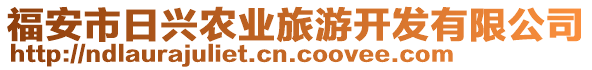 福安市日兴农业旅游开发有限公司
http://ndlaurajuliet.cn.coovee.com